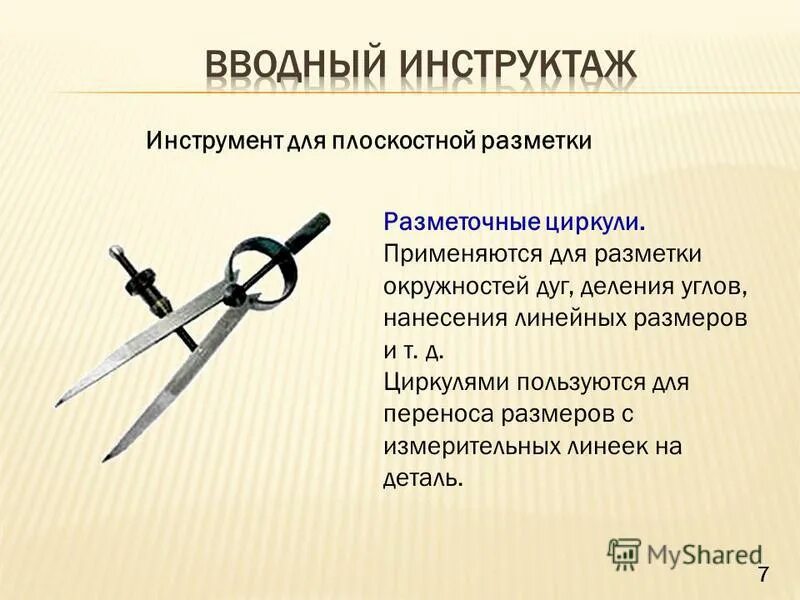 ВВОДНЫЙ ИНСТРУКТАЖ

Инструмент для плоскостной разметки

Разметочные циркули.
Применяются для разметки окружностей дуг, деления углов, нанесения линейных размеров и т. д.
Циркулями пользуются для переноса размеров с измерительных линеек на деталь.

7

MyShared